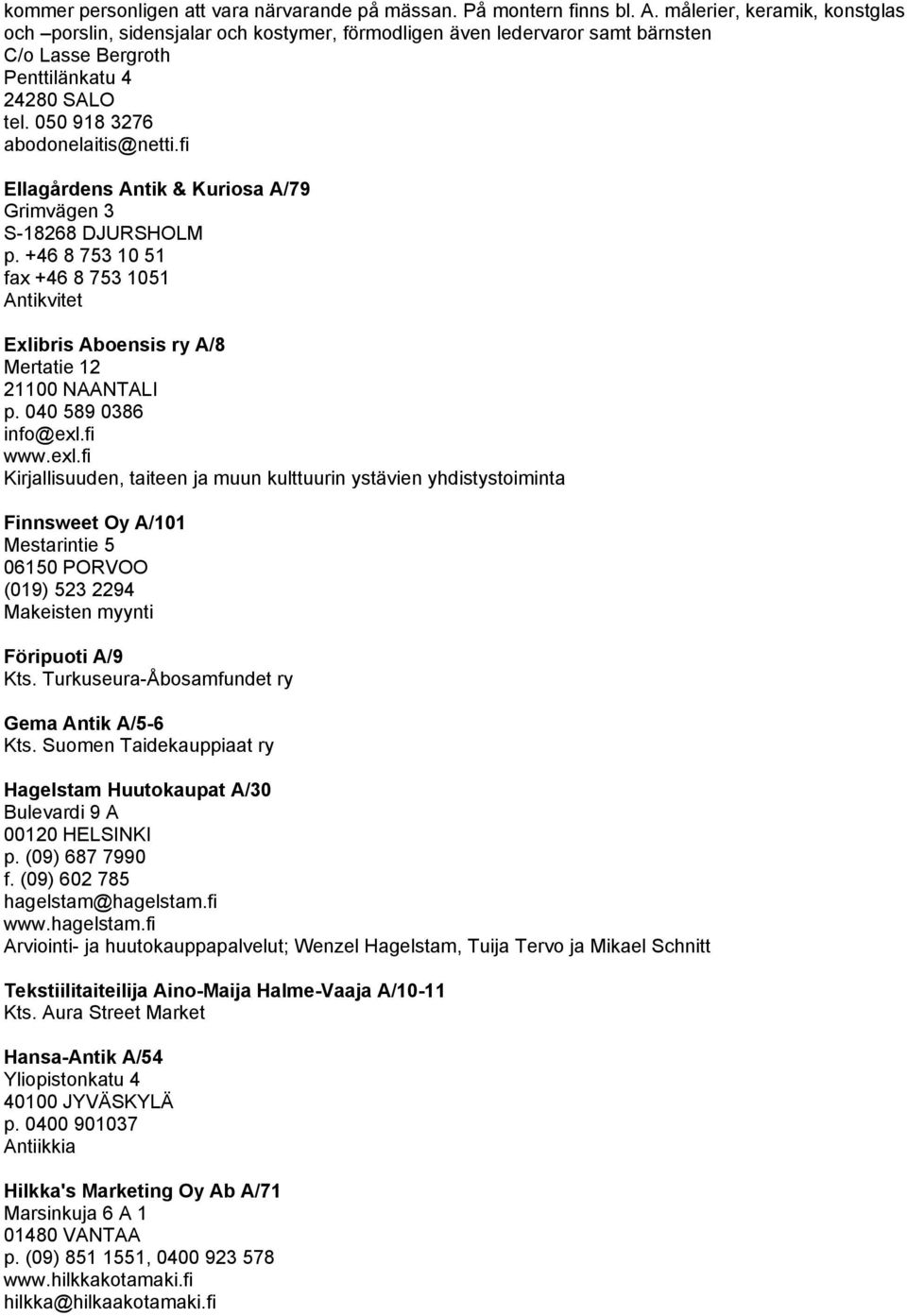 kommer personligen att vara närvarande på mässan. På montern finns bl. A. målerier, keramik, konstglas och –porslin, sidensjalar och kostymer, förmodligen även ledervaror samt bärnsten
C/o Lasse Bergroth
Penttilänkatu 4
24280 SALO
tel. 050 918 3276
abodonelaitis@netti.fi

Ellagårdens Antik & Kuriosa A/79
Grimvägen 3
S-18268 DJURSHOLM
p. +46 8 753 10 51
fax +46 8 753 1051
Antikvitet

Exlibris Aboensis ry A/8
Mertatie 12
21100 NAANTALI
p. 040 589 0386
info@exl.fi
www.exl.fi
Kirjallisuuden, taiteen ja muun kulttuurin ystävien yhdistystoiminta

Finnsweet Oy A/101
Mestarintie 5
06150 PORVOO
(019) 523 2294
Makeisten myynti

Föripuoti A/9
Kts. Turkuseura-Åbosamfundet ry

Gema Antik A/5-6
Kts. Suomen Taidekauppiaat ry

Hagelstam Huutokaupat A/30
Bulevardi 9 A
00120 HELSINKI
p. (09) 687 7990
f. (09) 602 785
hagelstam@hagelstam.fi
www.hagelstam.fi
Arviointi- ja huutokauppapalvelut; Wenzel Hagelstam, Tuija Tervo ja Mikael Schnitt

Tekstiilitaiteilija Aino-Maija Halme-Vaaja A/10-11
Kts. Aura Street Market

Hansa-Antik A/54
Yliopistonkatu 4
40100 JYVÄSKYLÄ
p. 0400 901037
Antiikkia

Hilkka's Marketing Oy Ab A/71
Marsinkuja 6 A 1
01480 VANTAA
p. (09) 851 1551, 0400 923 578
www.hilkkakotamaki.fi
hilkka@hilkaakotamaki.fi